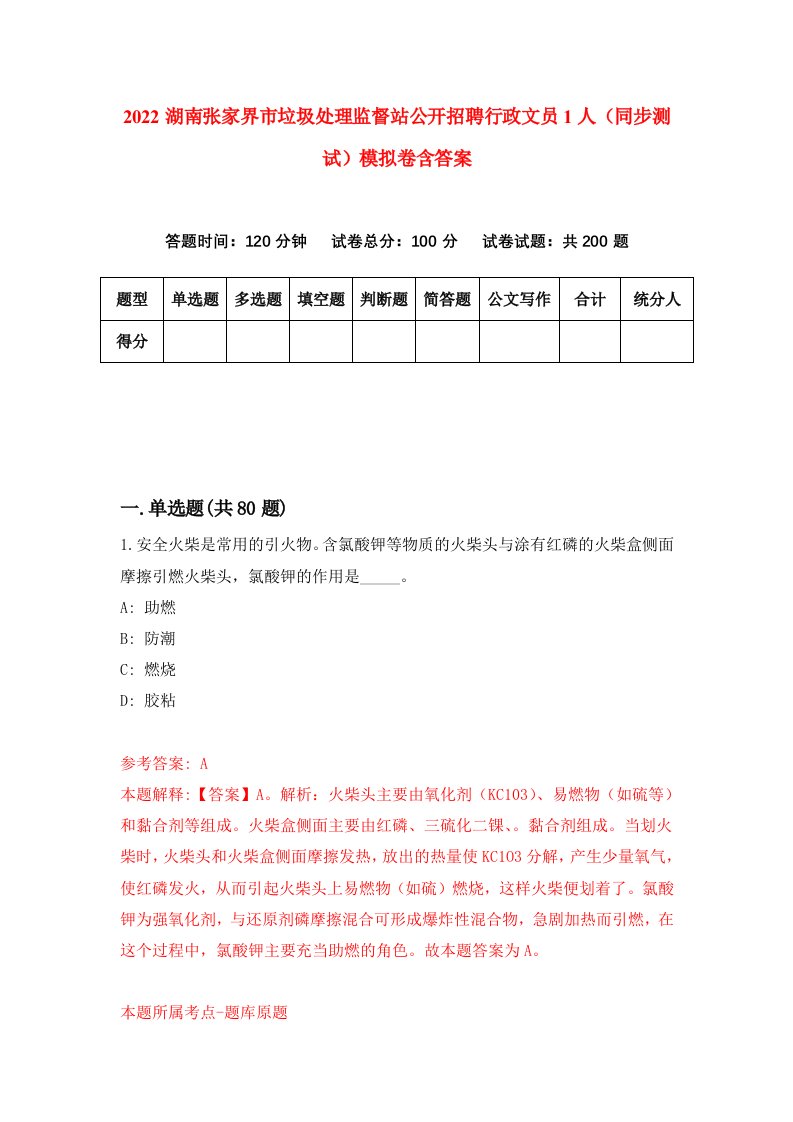 2022 湖南张家界市垃圾处理监督站公开招聘行政文员 1 人（同步测试）模拟卷含答案

答题时间：120 分钟　试卷总分：100 分　试卷试题：共 200 题

| 题型 | 单选题 | 多选题 | 填空题 | 判断题 | 简答题 | 公文写作 | 合计 | 统分人 |
|---|---|---|---|---|---|---|---|---|
| 得分 | | | | | | | | |

一.单选题(共 80 题)

1.安全火柴是常用的引火物。含氯酸钾等物质的火柴头与涂有红磷的火柴盒侧面摩擦引燃火柴头，氯酸钾的作用是_____。

A: 助燃

B: 防潮

C: 燃烧

D: 胶粘

参考答案: A

本题解释:【答案】A。解析：火柴头主要由氧化剂（KC103）、易燃物（如硫等）和黏合剂等组成。火柴盒侧面主要由红磷、三硫化二锑、。黏合剂组成。当划火柴时，火柴头和火柴盒侧面摩擦发热，放出的热量使 KC103 分解，产生少量氧气，使红磷发火，从而引起火柴头上易燃物（如硫）燃烧，这样火柴便划着了。氯酸钾为强氧化剂，与还原剂磷摩擦混合可形成爆炸性混合物，急剧加热而引燃，在这个过程中，氯酸钾主要充当助燃的角色。故本题答案为 A。

本题所属考点-题库原题